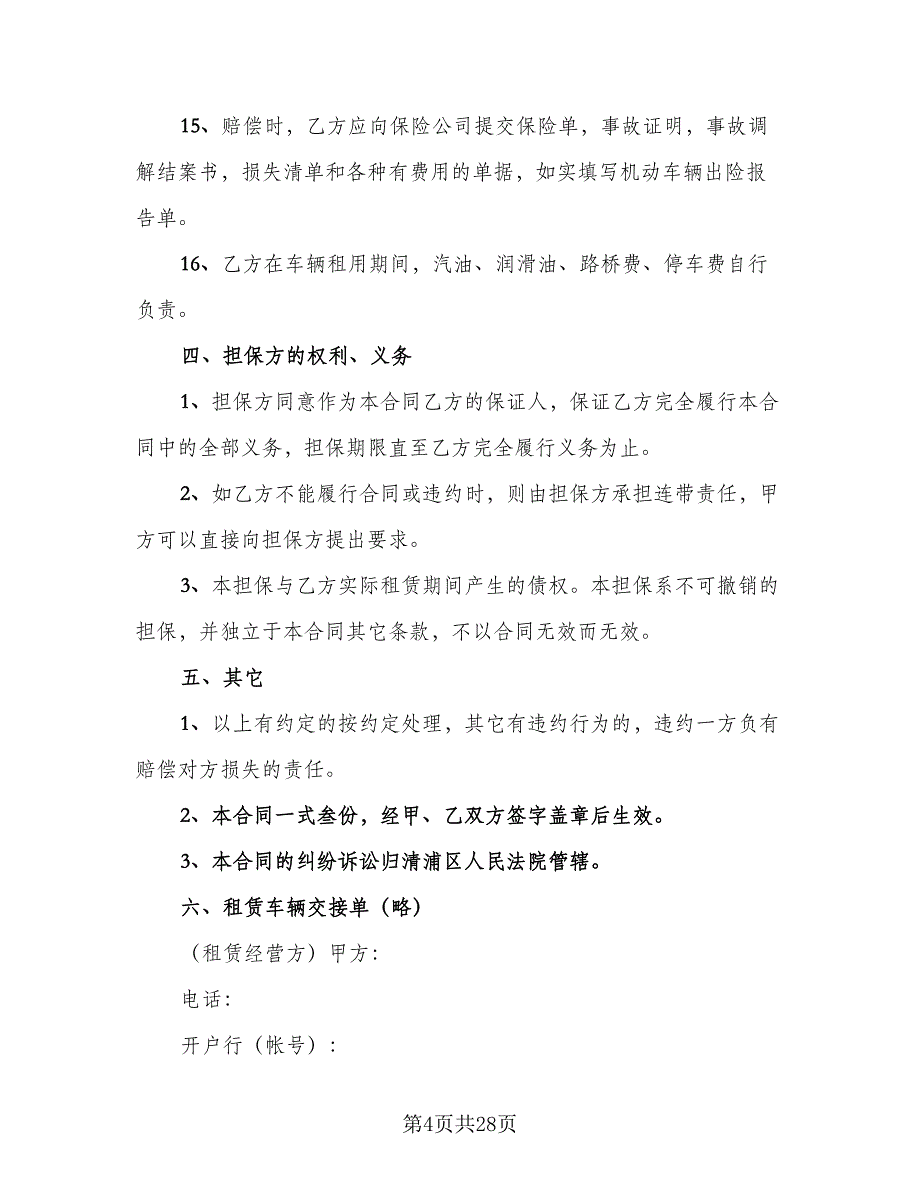 15、赔偿时，乙方应向保险公司提交保险单，事故证明，事故调解结案书，损失清单和各种有费用的单据，如实填写机动车辆出险报告单。

16、乙方在车辆租用期间，汽油、润滑油、路桥费、停车费自行负责。

四、担保方的权利、义务

1、担保方同意作为本合同乙方的保证人，保证乙方完全履行本合同中的全部义务，担保期限直至乙方完全履行义务为止。

2、如乙方不能履行合同或违约时，则由担保方承担连带责任，甲方可以直接向担保方提出要求。

3、本担保与乙方实际租赁期间产生的债权。本担保系不可撤销的担保，并独立于本合同其它条款，不以合同无效而无效。

五、其它

1、以上有约定的按约定处理，其它有违约行为的，违约一方负有赔偿对方损失的责任。

2、本合同一式叁份，经甲、乙双方签字盖章后生效。

3、本合同的纠纷诉讼归清浦区人民法院管辖。

六、租赁车辆交接单（略）

（租赁经营方）甲方：

电话：

开户行（帐号）：

第4页共28页